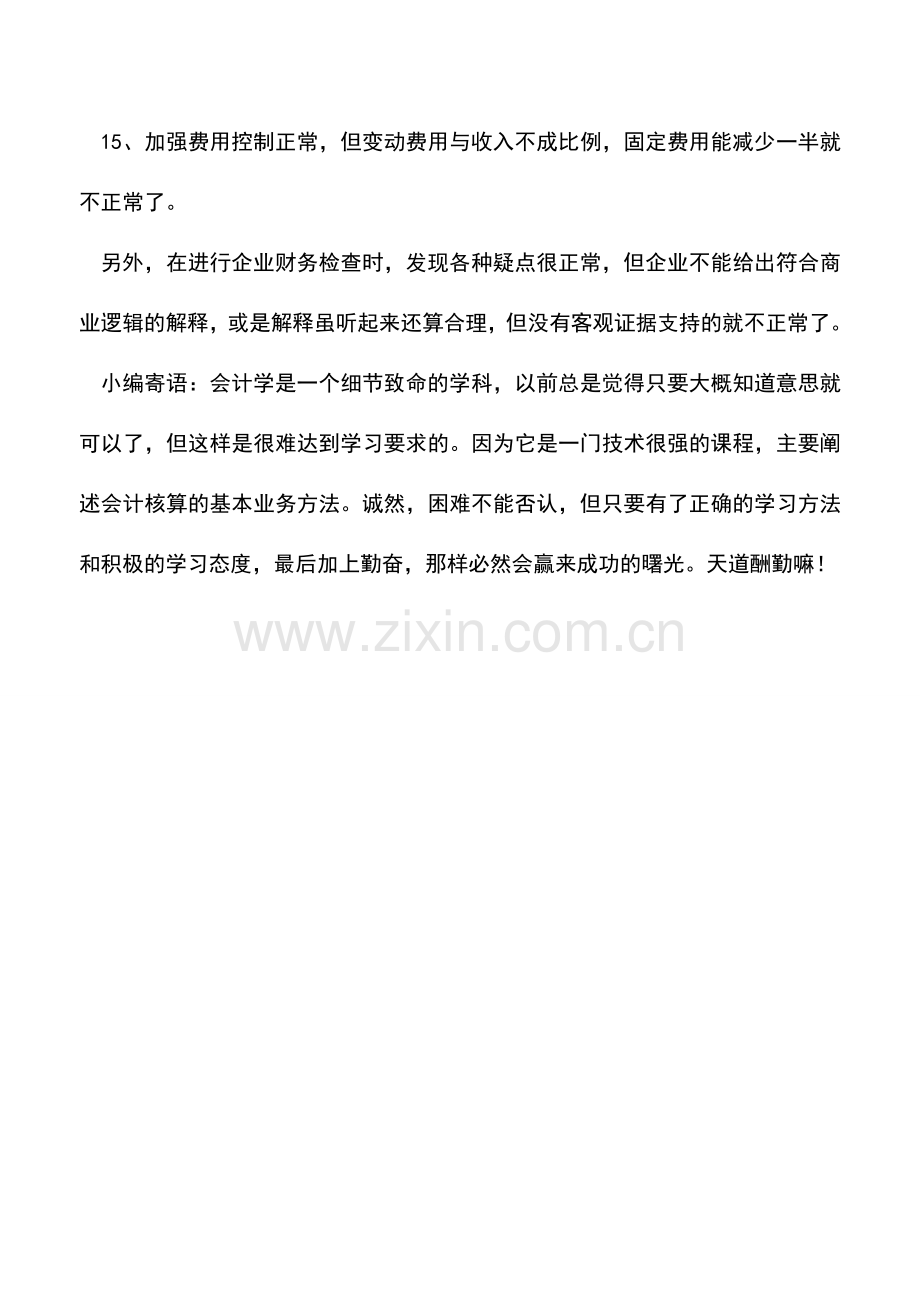 15、加强费用控制正常，但变动费用与收入不成比例，固定费用能减少一半就不正常了。

另外，在进行企业财务检查时，发现各种疑点很正常，但企业不能给出符合商业逻辑的解释，或是解释虽听起来还算合理，但没有客观证据支持的就不正常了。

小编寄语：会计学是一个细节致命的学科，以前总是觉得只要大概知道意思就可以了，但这样是很难达到学习要求的。因为它是一门技术很强的课程，主要阐述会计核算的基本业务方法。诚然，困难不能否认，但只要有了正确的学习方法和积极的学习态度，最后加上勤奋，那样必然会赢来成功的曙光。天道酬勤嘛！

www.zixin.com.cn